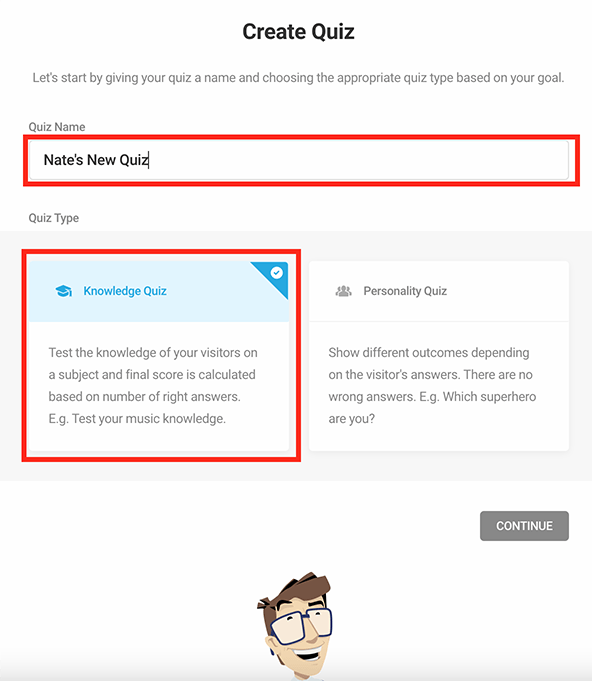 Create Quiz

Let's start by giving your quiz a name and choosing the appropriate quiz type based on your goal.

Quiz Name

Nate's New Quiz

Quiz Type

Knowledge Quiz

Test the knowledge of your visitors on a subject and final score is calculated based on number of right answers. E.g. Test your music knowledge.

Personality Quiz

Show different outcomes depending on the visitor's answers. There are no wrong answers. E.g. Which superhero are you?

CONTINUE